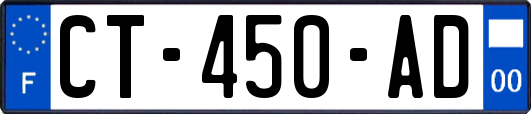 F
CT-450-AD
00